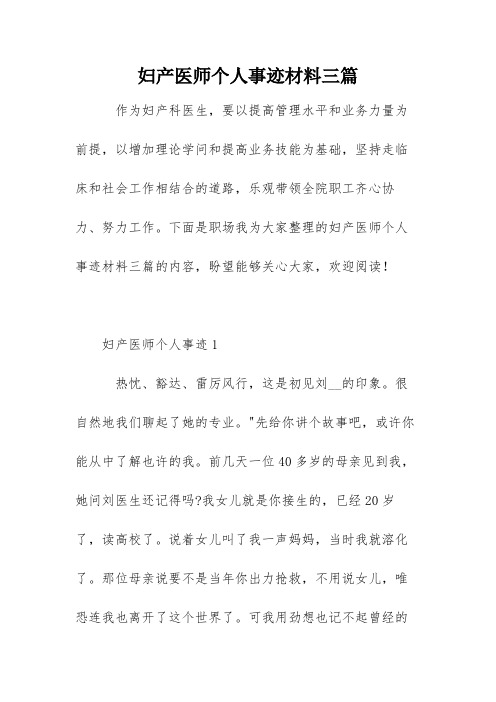 妇产医师个人事迹材料三篇

作为妇产科医生，要以提高管理水平和业务力量为前提，以增加理论学问和提高业务技能为基础，坚持走临床和社会工作相结合的道路，乐观带领全院职工齐心协力、努力工作。下面是职场我为大家整理的妇产医师个人事迹材料三篇的内容，盼望能够关心大家，欢迎阅读！

妇产医师个人事迹1

热忱、豁达、雷厉风行，这是初见刘__的印象。很自然地我们聊起了她的专业。"先给你讲个故事吧，或许你能从中了解也许的我。前几天一位40多岁的母亲见到我，她问刘医生还记得吗?我女儿就是你接生的，已经20岁了，读高校了。说着女儿叫了我一声妈妈，当时我就溶化了。那位母亲说要不是当年你出力抢救，不用说女儿，唯恐连我也离开了这个世界了。可我用劲想也记不起曾经的